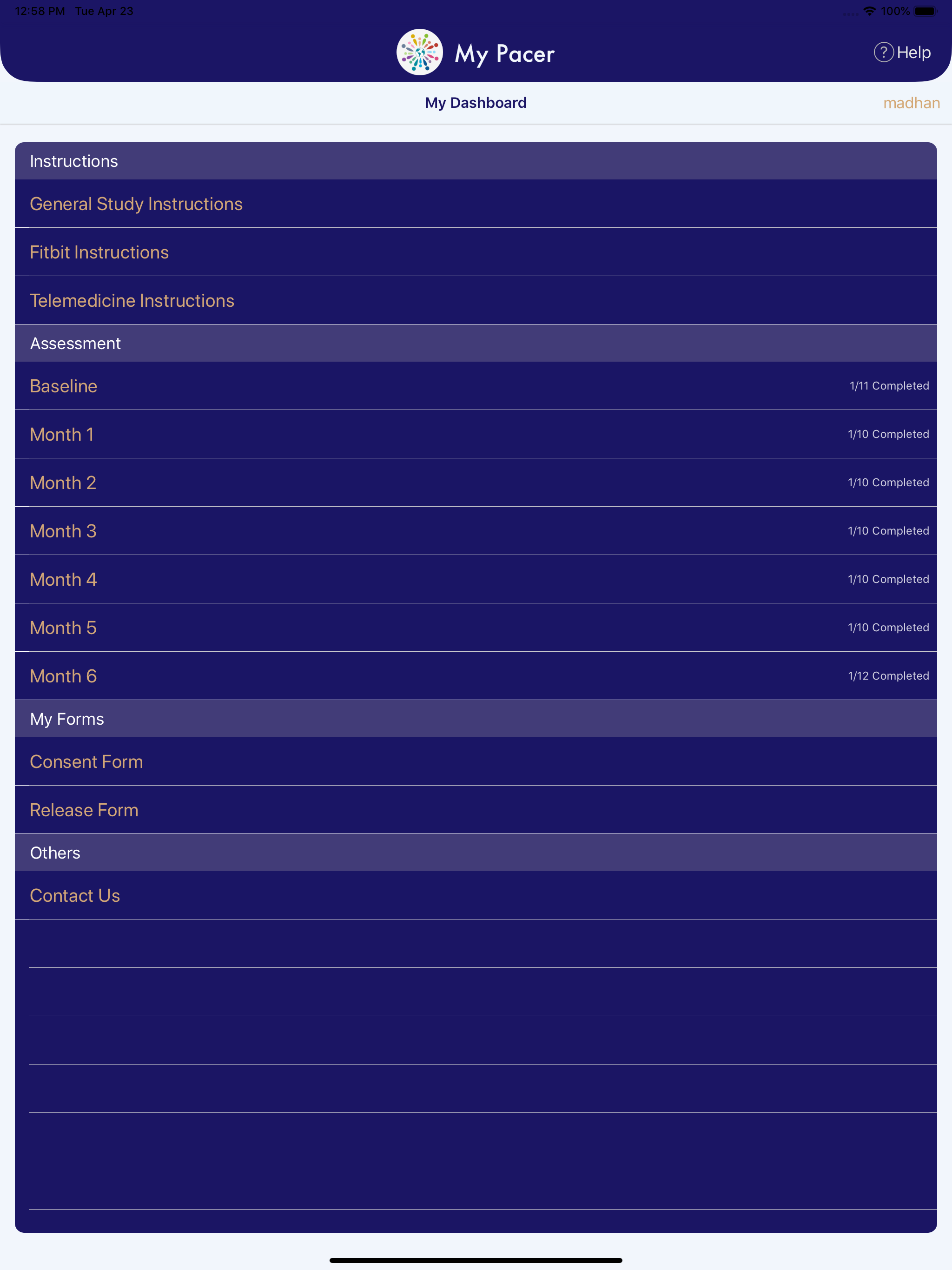 12:58 PM Tue Apr 23

100%

My Pacer

? Help

My Dashboard

madhan

Instructions

General Study Instructions

Fitbit Instructions

Telemedicine Instructions

Assessment

Baseline 1/11 Completed

Month 1 1/10 Completed

Month 2 1/10 Completed

Month 3 1/10 Completed

Month 4 1/10 Completed

Month 5 1/10 Completed

Month 6 1/12 Completed

My Forms

Consent Form

Release Form

Others

Contact Us